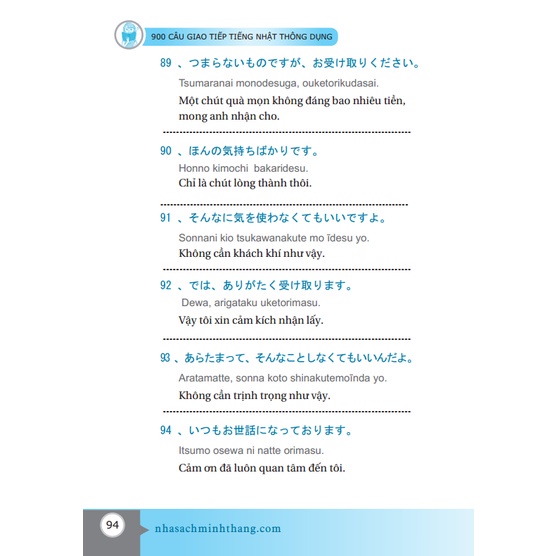 900 CÂU GIAO TIẾP TIẾNG NHẬT THÔNG DỤNG

89 、つまらないものですが、お受け取りください。
Tsumaranai monodesuga, ouketorikudasai.
Một chút quà mọn không đáng bao nhiêu tiền, mong anh nhận cho.

90 、ほんの気持ちばかりです。
Honno kimochi bakaridesu.
Chỉ là chút lòng thành thôi.

91 、そんなに気を使わなくてもいいですよ。
Sonnani kio tsukawanakute mo īdesu yo.
Không cần khách khí như vậy.

92 、では、ありがたく受け取ります。
Dewa, arigataku uketorimasu.
Vậy tôi xin cảm kích nhận lấy.

93 、あらたまって、そんなことしなくてもいいんだよ。
Aratamatte, sonna koto shinakutemoīnda yo.
Không cần trịnh trọng như vậy.

94 、いつもお世話になっております。
Itsumo osewa ni natte orimasu.
Cảm ơn đã luôn quan tâm đến tôi.

94
nhasachminhthang.com